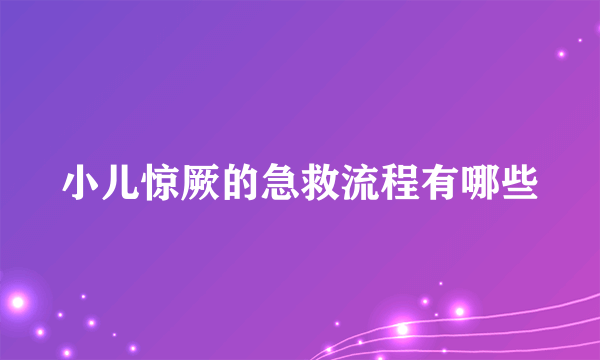 小儿惊厥的急救流程有哪些